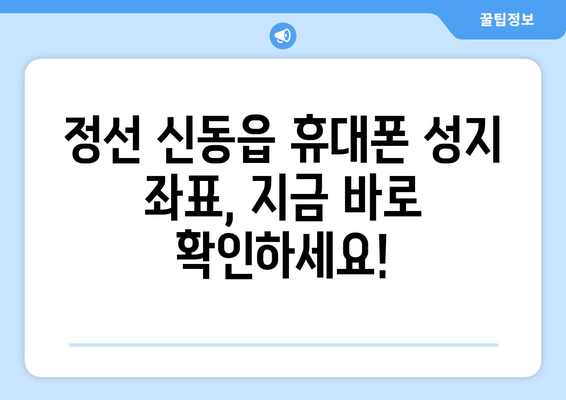 꿀팁정보

정선 신동읍 휴대폰 성지 좌표, 지금 바로 확인하세요!